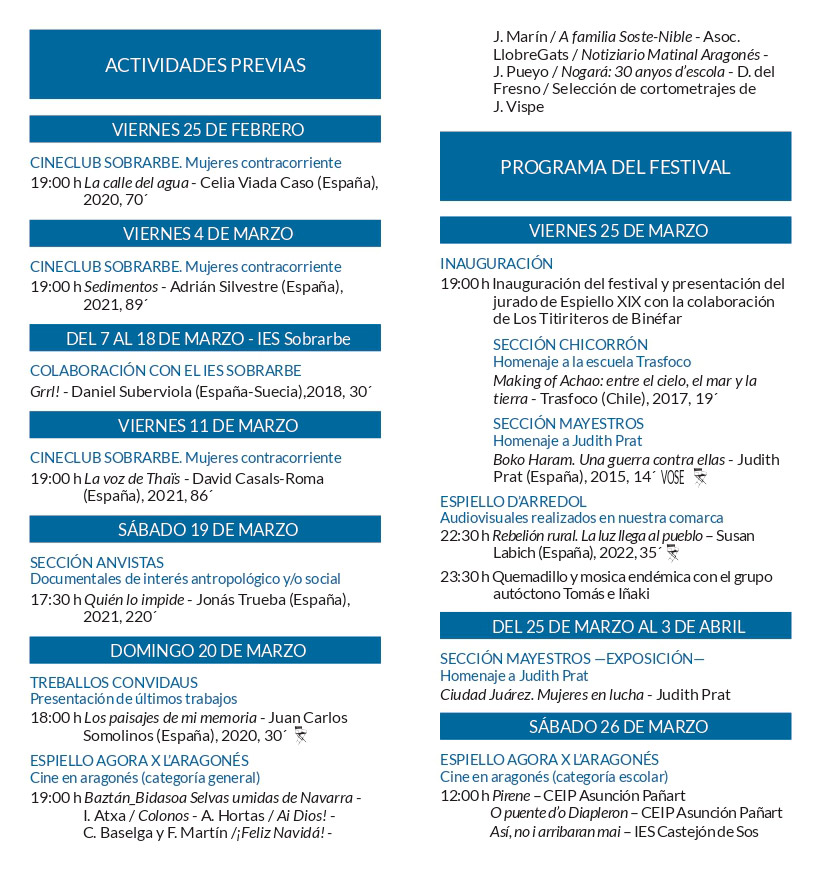 ACTIVIDADES PREVIAS

VIERNES 25 DE FEBRERO

CINECLUB SOBRARBE. Mujeres contracorriente
19:00 h La calle del agua - Celia Viada Caso (España), 2020, 70´

VIERNES 4 DE MARZO

CINECLUB SOBRARBE. Mujeres contracorriente
19:00 h Sedimentos - Adrián Silvestre (España), 2021, 89´

DEL 7 AL 18 DE MARZO - IES Sobrarbe

COLABORACIÓN CON EL IES SOBRARBE
Grrl! - Daniel Suberviola (España-Suecia),2018, 30´

VIERNES 11 DE MARZO

CINECLUB SOBRARBE. Mujeres contracorriente
19:00 h La voz de Thaïs - David Casals-Roma (España), 2021, 86´

SÁBADO 19 DE MARZO

SECCIÓN ANVISTAS
Documentales de interés antropológico y/o social
17:30 h Quién lo impide - Jonás Trueba (España), 2021, 220´

DOMINGO 20 DE MARZO

TREBALLOS CONVIDAUS
Presentación de últimos trabajos
18:00 h Los paisajes de mi memoria - Juan Carlos Somolinos (España), 2020, 30´

ESPIELLO AGORA X L'ARAGONÉS
Cine en aragonés (categoría general)
19:00 h Baztán_Bidasoa Selvas umidas de Navarra - I. Atxa / Colonos - A. Hortas / Ai Dios! - C. Baselga y F. Martín /¡Feliz Navidá! - J. Marín / A familia Soste-Nible - Asoc. LlobreGats / Notiziario Matinal Aragonés - J. Pueyo / Nogará: 30 anyos d'escola - D. del Fresno / Selección de cortometrajes de J. Vispe

PROGRAMA DEL FESTIVAL

VIERNES 25 DE MARZO

INAUGURACIÓN
19:00 h Inauguración del festival y presentación del jurado de Espiello XIX con la colaboración de Los Titiriteros de Binéfar

SECCIÓN CHICORRÓN
Homenaje a la escuela Trasfoco
Making of Achao: entre el cielo, el mar y la tierra - Trasfoco (Chile), 2017, 19´

SECCIÓN MAYESTROS
Homenaje a Judith Prat
Boko Haram. Una guerra contra ellas - Judith Prat (España), 2015, 14´ VOSE

ESPIELLO D'ARREDOL
Audiovisuales realizados en nuestra comarca
22:30 h Rebelión rural. La luz llega al pueblo – Susan Labich (España), 2022, 35´
23:30 h Quemadillo y mosica endémica con el grupo autóctono Tomás e Iñaki

DEL 25 DE MARZO AL 3 DE ABRIL

SECCIÓN MAYESTROS —EXPOSICIÓN—
Homenaje a Judith Prat
Ciudad Juárez. Mujeres en lucha - Judith Prat

SÁBADO 26 DE MARZO

ESPIELLO AGORA X L'ARAGONÉS
Cine en aragonés (categoría escolar)
12:00 h Pirene – CEIP Asunción Pañart
O puente d'o Diapleron – CEIP Asunción Pañart
Así, no i arribaran mai – IES Castejón de Sos